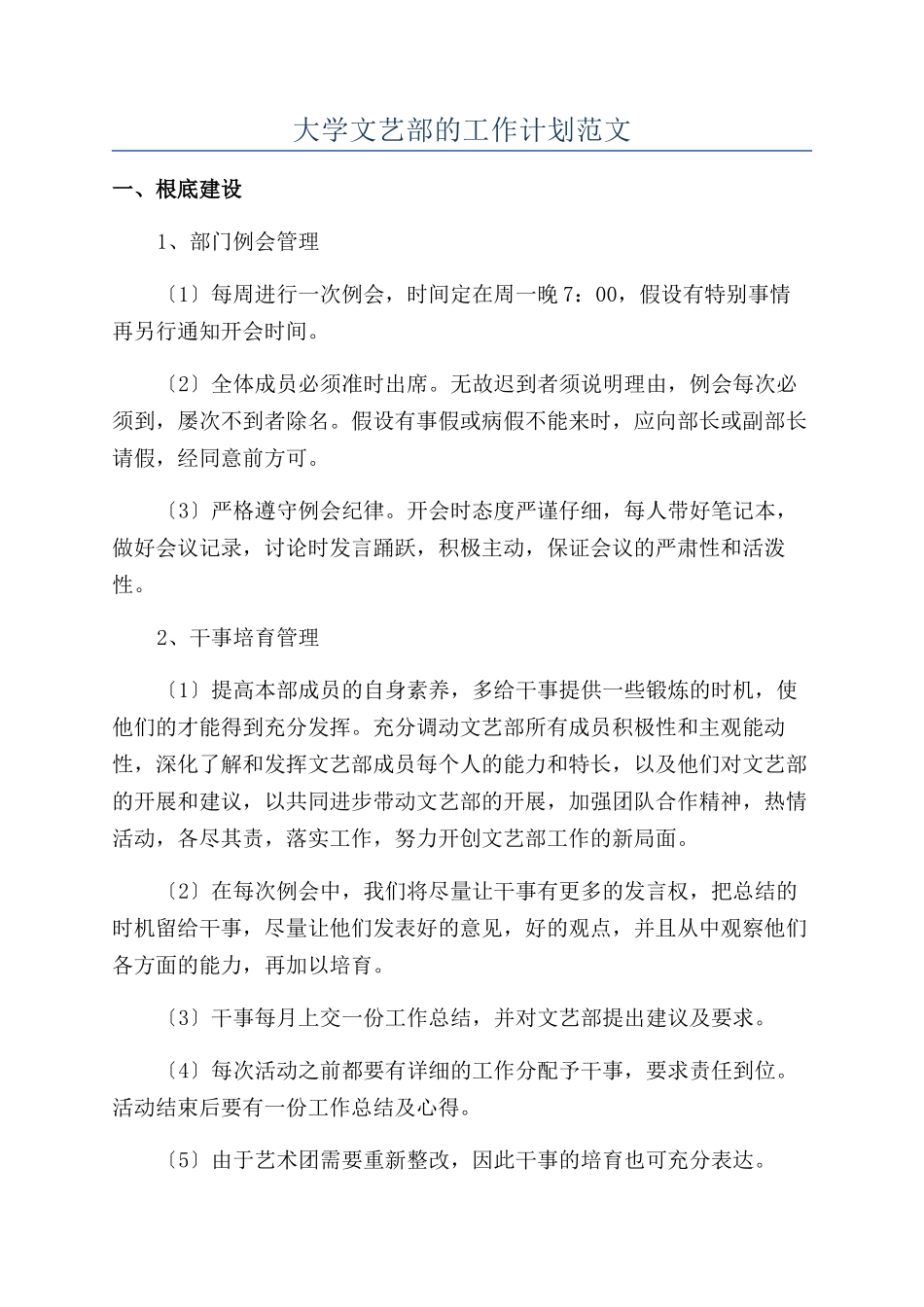 大学文艺部的工作计划范文

一、根底建设

1、部门例会管理

〔1〕每周进行一次例会，时间定在周一晚7：00，假设有特别事情再另行通知开会时间。

〔2〕全体成员必须准时出席。无故迟到者须说明理由，例会每次必须到，屡次不到者除名。假设有事假或病假不能来时，应向部长或副部长请假，经同意前方可。

〔3〕严格遵守例会纪律。开会时态度严谨仔细，每人带好笔记本，做好会议记录，讨论时发言踊跃，积极主动，保证会议的严肃性和活泼性。

2、干事培育管理

〔1〕提高本部成员的自身素养，多给干事提供一些锻炼的时机，使他们的才能得到充分发挥。充分调动文艺部所有成员积极性和主观能动性，深化了解和发挥文艺部成员每个人的能力和特长，以及他们对文艺部的开展和建议，以共同进步带动文艺部的开展，加强团队合作精神，热情活动，各尽其责，落实工作，努力开创文艺部工作的新局面。

〔2〕在每次例会中，我们将尽量让干事有更多的发言权，把总结的时机留给干事，尽量让他们发表好的意见，好的观点，并且从中观察他们各方面的能力，再加以培育。

〔3〕干事每月上交一份工作总结，并对文艺部提出建议及要求。

〔4〕每次活动之前都要有详细的工作分配予干事，要求责任到位。活动结束后要有一份工作总结及心得。

〔5〕由于艺术团需要重新整改，因此干事的培育也可充分表达。